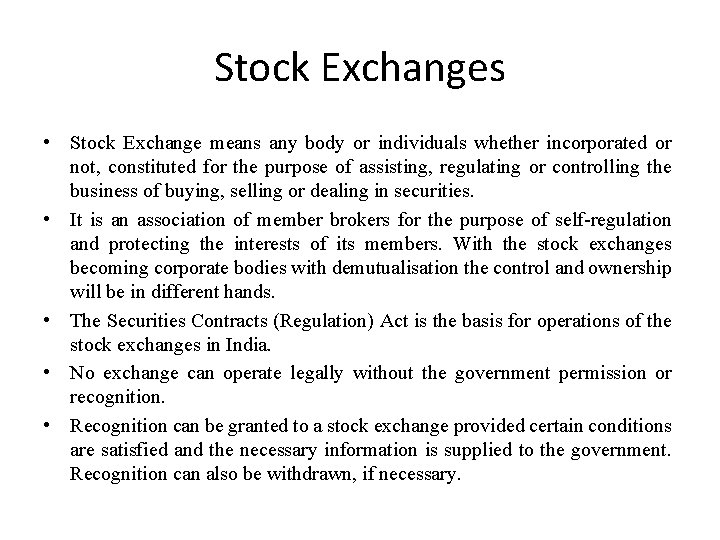 Stock Exchanges

• Stock Exchange means any body or individuals whether incorporated or not, constituted for the purpose of assisting, regulating or controlling the business of buying, selling or dealing in securities.

• It is an association of member brokers for the purpose of self-regulation and protecting the interests of its members. With the stock exchanges becoming corporate bodies with demutualisation the control and ownership will be in different hands.

• The Securities Contracts (Regulation) Act is the basis for operations of the stock exchanges in India.

• No exchange can operate legally without the government permission or recognition.

• Recognition can be granted to a stock exchange provided certain conditions are satisfied and the necessary information is supplied to the government. Recognition can also be withdrawn, if necessary.